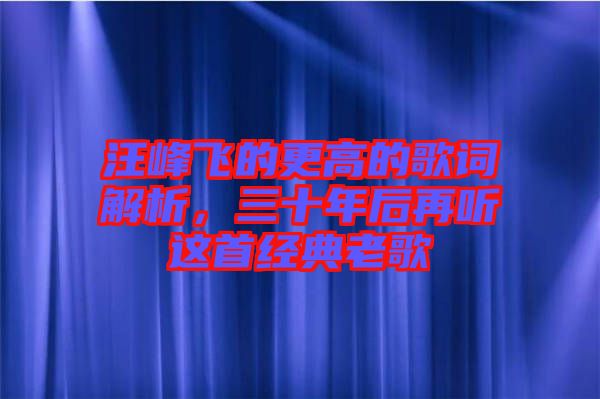 汪峰飞的更高的歌词解析，三十年后再听这首经典老歌